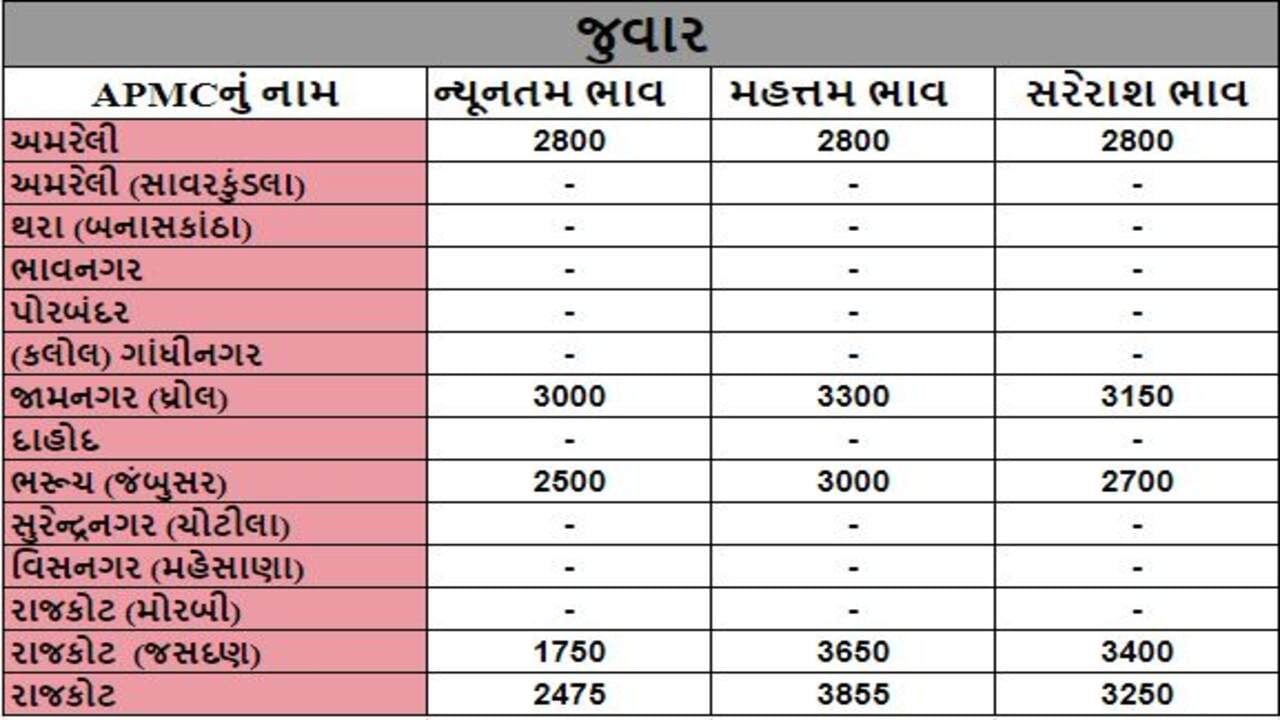 જુવાર

| APMCનું નામ | ન્યૂનતમ ભાવ | મહત્તમ ભાવ | સરેરાશ ભાવ |
|---|---|---|---|
| અમરેલી | 2800 | 2800 | 2800 |
| અમરેલી (સાવરકુંડલા) | - | - | - |
| થરા (બનાસકાંઠા) | - | - | - |
| ભાવનગર | - | - | - |
| પોરબંદર | - | - | - |
| (કલોલ) ગાંધીનગર | - | - | - |
| જામનગર (ધ્રોલ) | 3000 | 3300 | 3150 |
| દાહોદ | - | - | - |
| ભરૂચ (જંબુસર) | 2500 | 3000 | 2700 |
| સુરેન્દ્રનગર (ચોટીલા) | - | - | - |
| વિસનગર (મહેસાણા) | - | - | - |
| રાજકોટ (મોરબી) | - | - | - |
| રાજકોટ (જસદણ) | 1750 | 3650 | 3400 |
| રાજકોટ | 2475 | 3855 | 3250 |